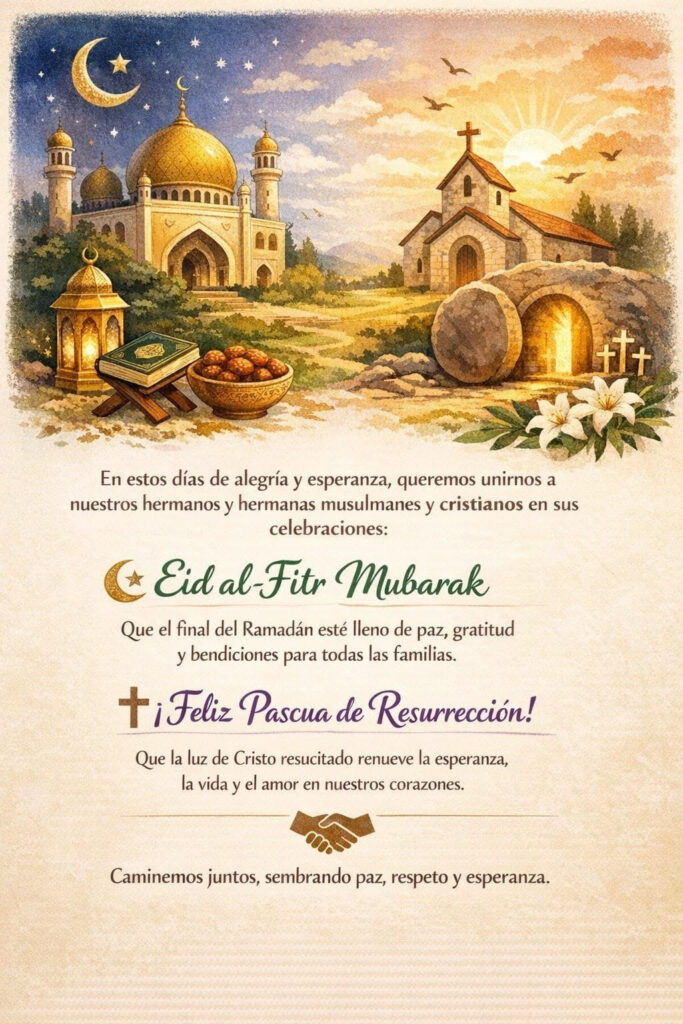 En estos días de alegría y esperanza, queremos unirnos a nuestros hermanos y hermanas musulmanes y cristianos en sus celebraciones:

Eid al-Fitr Mubarak

Que el final del Ramadán esté lleno de paz, gratitud y bendiciones para todas las familias.

¡Feliz Pascua de Resurrección!

Que la luz de Cristo resucitado renueve la esperanza, la vida y el amor en nuestros corazones.

Caminemos juntos, sembrando paz, respeto y esperanza.